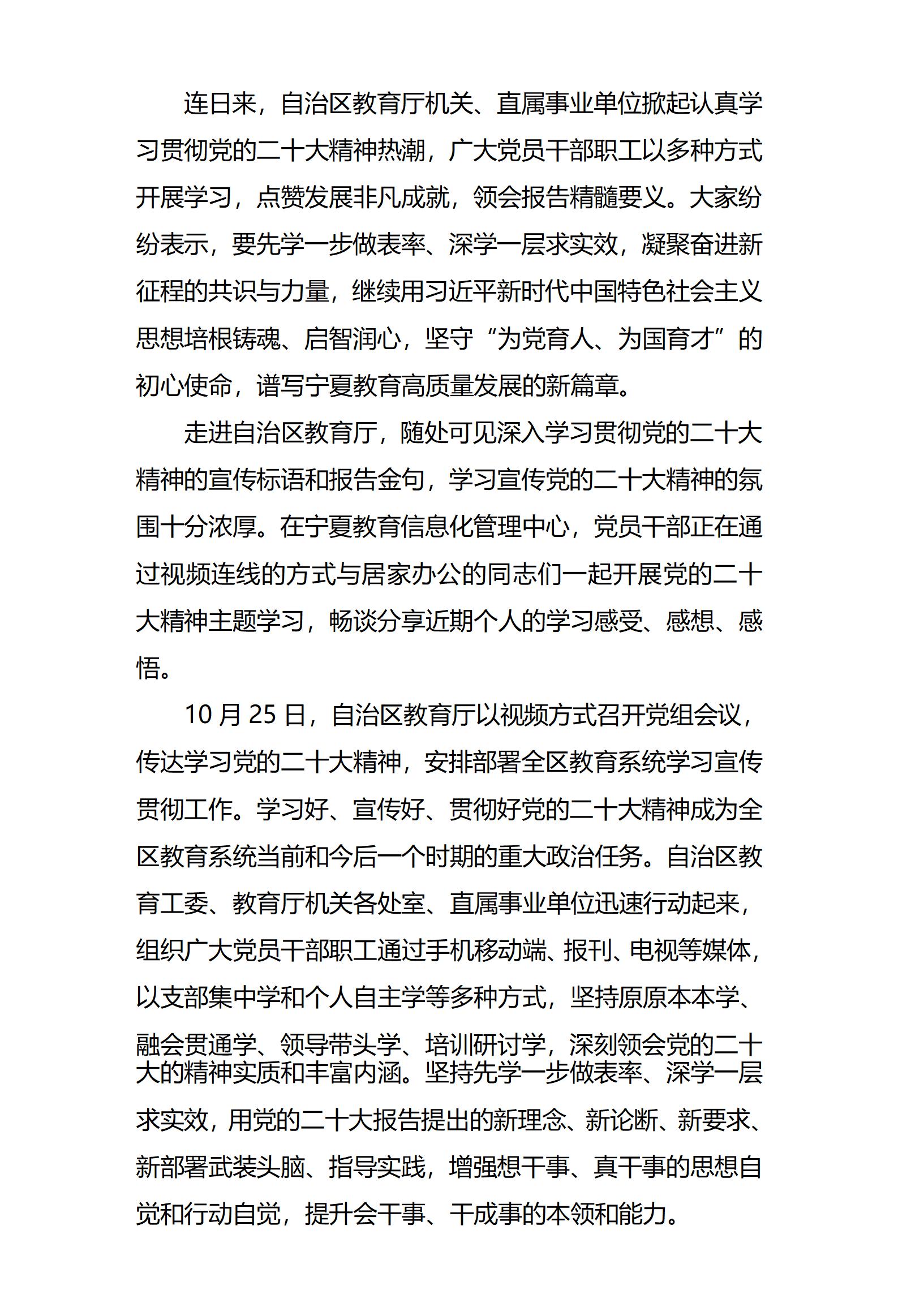 连日来，自治区教育厅机关、直属事业单位掀起认真学习贯彻党的二十大精神热潮，广大党员干部职工以多种方式开展学习，点赞发展非凡成就，领会报告精髓要义。大家纷纷表示，要先学一步做表率、深学一层求实效，凝聚奋进新征程的共识与力量，继续用习近平新时代中国特色社会主义思想培根铸魂、启智润心，坚守“为党育人、为国育才”的初心使命，谱写宁夏教育高质量发展的新篇章。

走进自治区教育厅，随处可见深入学习贯彻党的二十大精神的宣传标语和报告金句，学习宣传党的二十大精神的氛围十分浓厚。在宁夏教育信息化管理中心，党员干部正在通过视频连线的方式与居家办公的同志们一起开展党的二十大精神主题学习，畅谈分享近期个人的学习感受、感想、感悟。

10 月 25 日，自治区教育厅以视频方式召开党组会议，传达学习党的二十大精神，安排部署全区教育系统学习宣传贯彻工作。学习好、宣传好、贯彻好党的二十大精神成为全区教育系统当前和今后一个时期的重大政治任务。自治区教育工委、教育厅机关各处室、直属事业单位迅速行动起来，组织广大党员干部职工通过手机移动端、报刊、电视等媒体，以支部集中学和个人自主学等多种方式，坚持原原本本学、融会贯通学、领导带头学、培训研讨学，深刻领会党的二十大的精神实质和丰富内涵。坚持先学一步做表率、深学一层求实效，用党的二十大报告提出的新理念、新论断、新要求、新部署武装头脑、指导实践，增强想干事、真干事的思想自觉和行动自觉，提升会干事、干成事的本领和能力。